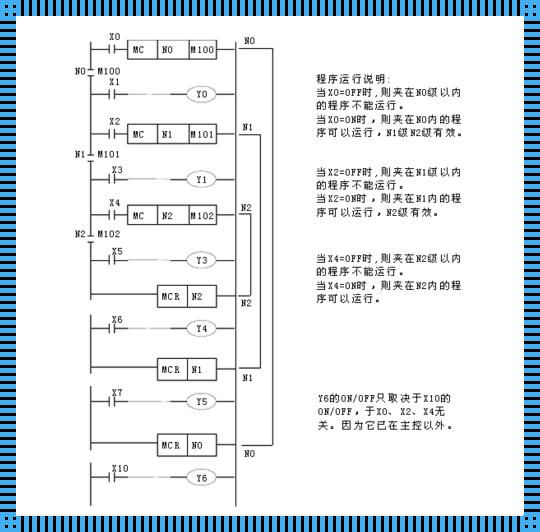 X0
MC N0 M100
N0
N0 M100
X1
Y0
X2
MC N1 M101
N1
N1 M101
X3
Y1
X4
MC N2 M102
N2
N2 M102
X5
Y3
MCR N2
N2
X6
Y4
MCR N1
N1
X7
Y5
MCR N0
N0
X10
Y6

程序运行说明:
当X0=OFF时，则夹在N0级以内的程序不能运行。
当X0=ON时，则夹在N0内的程序可以运行，N1级N2级有效。

当X2=OFF时，则夹在N1级以内的程序不能运行。
当X2=ON时，则夹在N1内的程序可以运行，N2级有效。

当X4=OFF时，则夹在N2级以内的程序不能运行。
当X4=ON时，则夹在N2内的程序可以运行。

Y6的ON/OFF只取决于X10的ON/OFF，于X0、X2、X4无关。因为它已在主控以外。